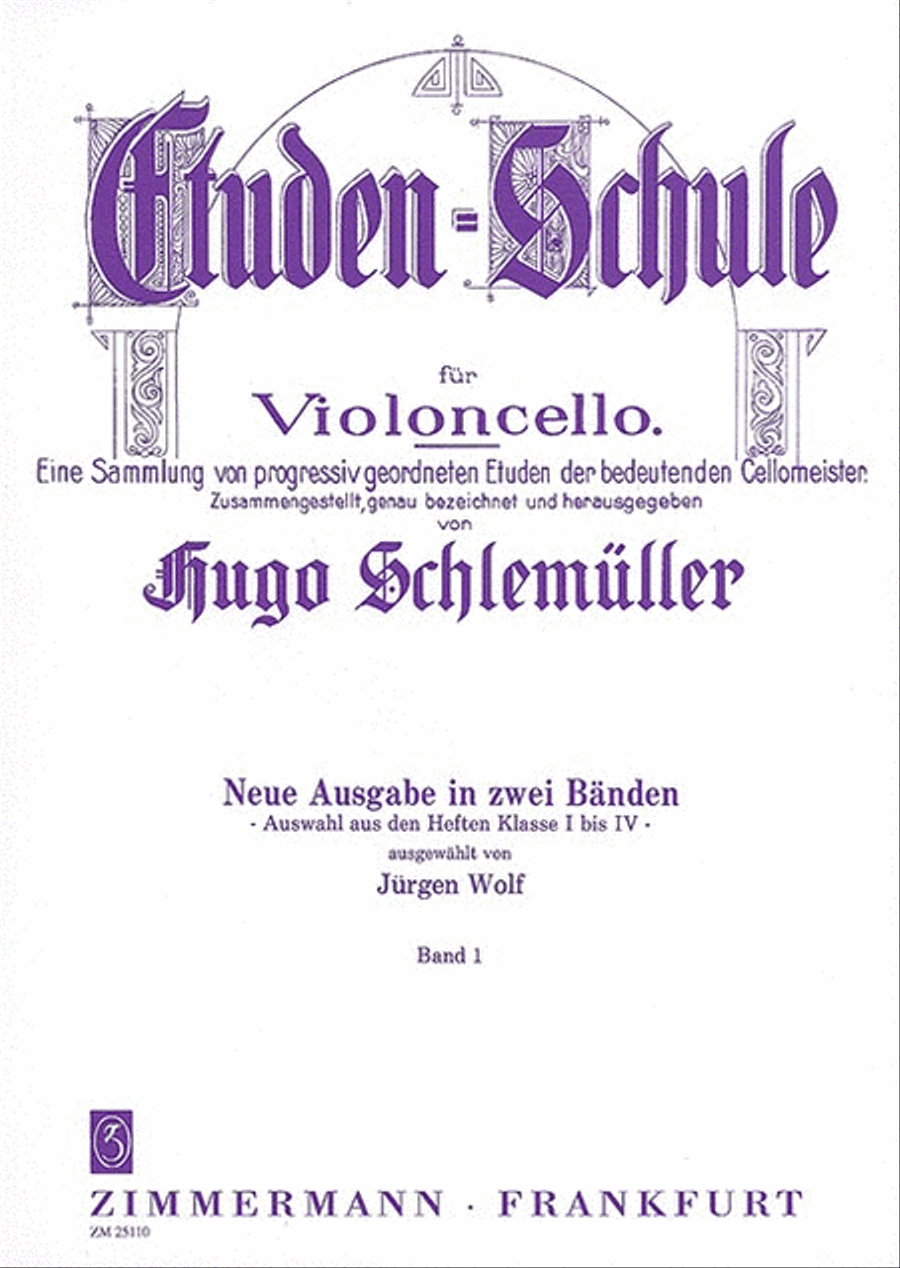 Etuden-Schule

für
Violoncello.
Eine Sammlung von progressiv geordneten Etuden der bedeutenden Cellomeister.
Zusammengestellt, genau bezeichnet und herausgegeben
von
Hugo Schlemüller

Neue Ausgabe in zwei Bänden
- Auswahl aus den Heften Klasse I bis IV -
ausgewählt von
Jürgen Wolf

Band 1

Z

ZIMMERMANN · FRANKFURT
ZM 25110